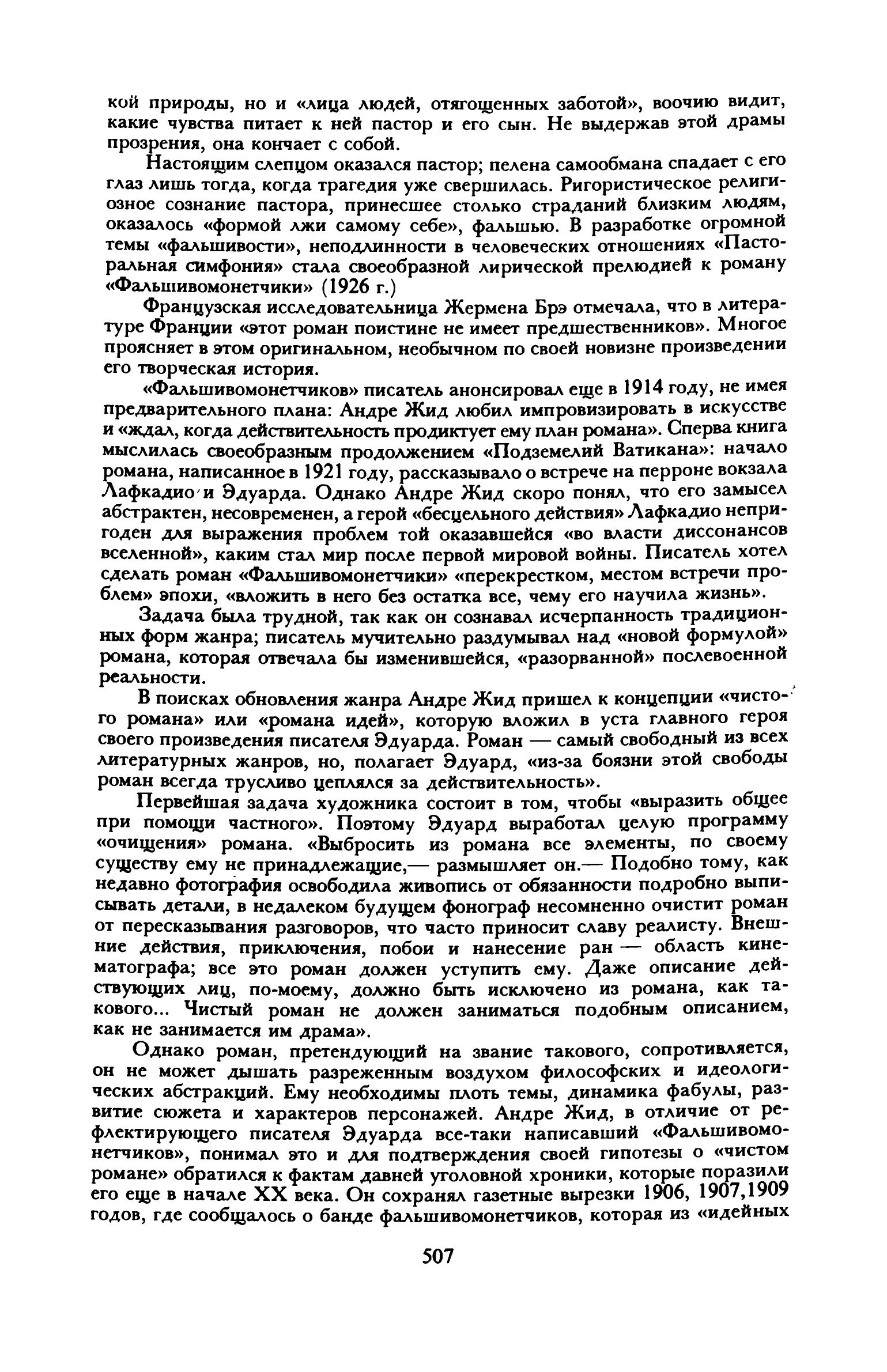 кой природы, но и «лица людей, отягощенных заботой», воочию видит, какие чувства питает к ней пастор и его сын. Не выдержав этой драмы прозрения, она кончает с собой.

Настоящим слепцом оказался пастор; пелена самообмана спадает с его глаз лишь тогда, когда трагедия уже свершилась. Ригористическое религиозное сознание пастора, принесшее столько страданий близким людям, оказалось «формой лжи самому себе», фальшью. В разработке огромной темы «фальшивости», неподлинности в человеческих отношениях «Пасторальная симфония» стала своеобразной лирической прелюдией к роману «Фальшивомонетчики» (1926 г.)

Французская исследовательница Жермена Брэ отмечала, что в литературе Франции «этот роман поистине не имеет предшественников». Многое проясняет в этом оригинальном, необычном по своей новизне произведении его творческая история.

«Фальшивомонетчиков» писатель анонсировал еще в 1914 году, не имея предварительного плана: Андре Жид любил импровизировать в искусстве и «ждал, когда действительность продиктует ему план романа». Сперва книга мыслилась своеобразным продолжением «Подземелий Ватикана»: начало романа, написанное в 1921 году, рассказывало о встрече на перроне вокзала Лафкадио и Эдуарда. Однако Андре Жид скоро понял, что его замысел абстрактен, несовременен, а герой «бесцельного действия» Лафкадио непригоден для выражения проблем той оказавшейся «во власти диссонансов вселенной», каким стал мир после первой мировой войны. Писатель хотел сделать роман «Фальшивомонетчики» «перекрестком, местом встречи проблем» эпохи, «вложить в него без остатка все, чему его научила жизнь».

Задача была трудной, так как он сознавал исчерпанность традиционных форм жанра; писатель мучительно раздумывал над «новой формулой» романа, которая отвечала бы изменившейся, «разорванной» послевоенной реальности.

В поисках обновления жанра Андре Жид пришел к концепции «чистого романа» или «романа идей», которую вложил в уста главного героя своего произведения писателя Эдуарда. Роман — самый свободный из всех литературных жанров, но, полагает Эдуард, «из-за боязни этой свободы роман всегда трусливо цеплялся за действительность».

Первейшая задача художника состоит в том, чтобы «выразить общее при помощи частного». Поэтому Эдуард выработал целую программу «очищения» романа. «Выбросить из романа все элементы, по своему существу ему не принадлежащие,— размышляет он.— Подобно тому, как недавно фотография освободила живопись от обязанности подробно выписывать детали, в недалеком будущем фонограф несомненно очистит роман от пересказывания разговоров, что часто приносит славу реалисту. Внешние действия, приключения, побои и нанесение ран — область кинематографа; все это роман должен уступить ему. Даже описание действующих лиц, по-моему, должно быть исключено из романа, как такового... Чистый роман не должен заниматься подобным описанием, как не занимается им драма».

Однако роман, претендующий на звание такового, сопротивляется, он не может дышать разреженным воздухом философских и идеологических абстракций. Ему необходимы плоть темы, динамика фабулы, развитие сюжета и характеров персонажей. Андре Жид, в отличие от рефлектирующего писателя Эдуарда все-таки написавший «Фальшивомонетчиков», понимал это и для подтверждения своей гипотезы о «чистом романе» обратился к фактам давней уголовной хроники, которые поразили его еще в начале XX века. Он сохранял газетные вырезки 1906, 1907,1909 годов, где сообщалось о банде фальшивомонетчиков, которая из «идейных

507